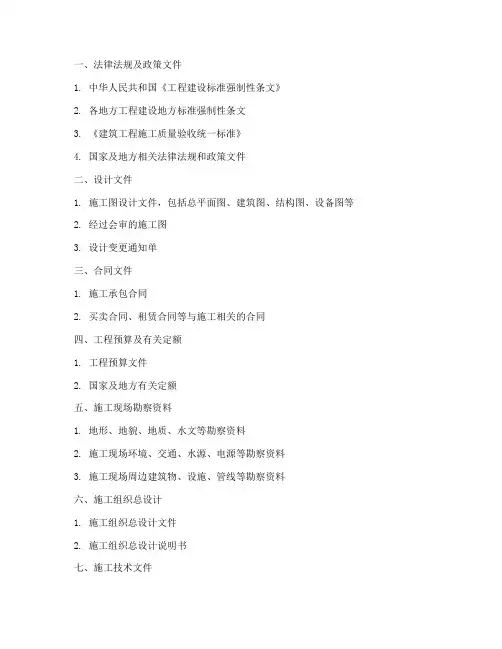 一、法律法规及政策文件

1. 中华人民共和国《工程建设标准强制性条文》

2. 各地方工程建设地方标准强制性条文

3. 《建筑工程施工质量验收统一标准》

4. 国家及地方相关法律法规和政策文件

二、设计文件

1. 施工图设计文件，包括总平面图、建筑图、结构图、设备图等

2. 经过会审的施工图

3. 设计变更通知单

三、合同文件

1. 施工承包合同

2. 买卖合同、租赁合同等与施工相关的合同

四、工程预算及有关定额

1. 工程预算文件

2. 国家及地方有关定额

五、施工现场勘察资料

1. 地形、地貌、地质、水文等勘察资料

2. 施工现场环境、交通、水源、电源等勘察资料

3. 施工现场周边建筑物、设施、管线等勘察资料

六、施工组织总设计

1. 施工组织总设计文件

2. 施工组织总设计说明书

七、施工技术文件